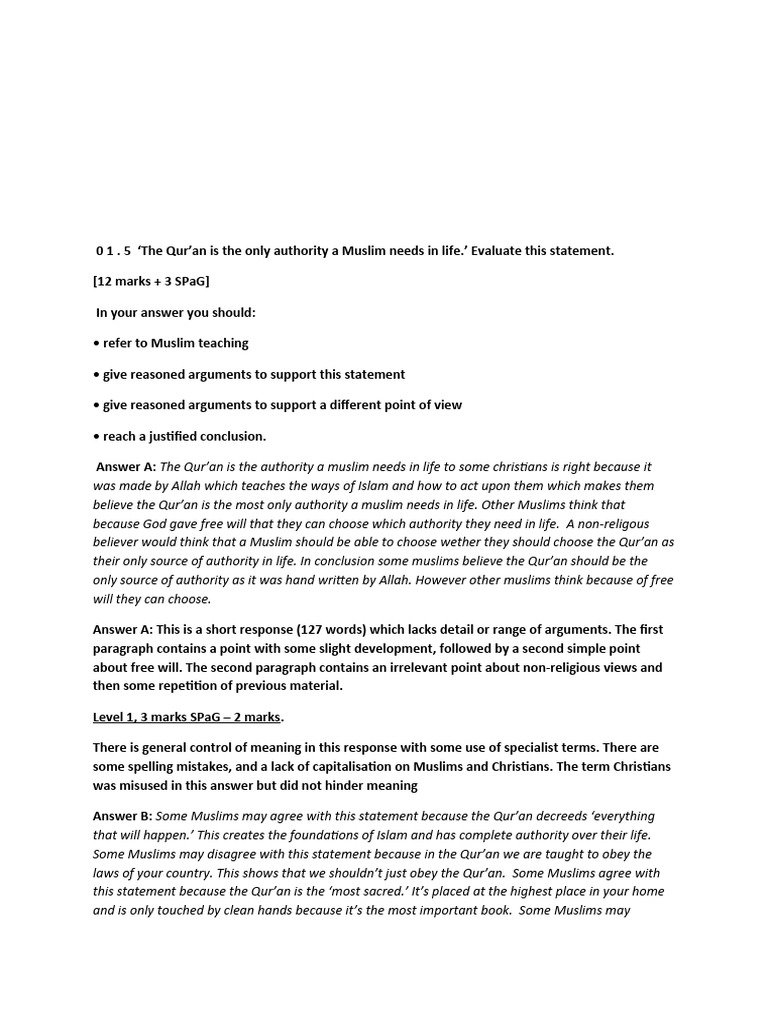 0 1 . 5 'The Qur'an is the only authority a Muslim needs in life.' Evaluate this statement.

[12 marks + 3 SPaG]

In your answer you should:

• refer to Muslim teaching

• give reasoned arguments to support this statement

• give reasoned arguments to support a different point of view

• reach a justified conclusion.

Answer A: The Qur'an is the authority a muslim needs in life to some christians is right because it was made by Allah which teaches the ways of Islam and how to act upon them which makes them believe the Qur'an is the most only authority a muslim needs in life. Other Muslims think that because God gave free will that they can choose which authority they need in life. A non-religous believer would think that a Muslim should be able to choose wether they should choose the Qur'an as their only source of authority in life. In conclusion some muslims believe the Qur'an should be the only source of authority as it was hand written by Allah. However other muslims think because of free will they can choose.

Answer A: This is a short response (127 words) which lacks detail or range of arguments. The first paragraph contains a point with some slight development, followed by a second simple point about free will. The second paragraph contains an irrelevant point about non-religious views and then some repetition of previous material.

Level 1, 3 marks SPaG – 2 marks.

There is general control of meaning in this response with some use of specialist terms. There are some spelling mistakes, and a lack of capitalisation on Muslims and Christians. The term Christians was misused in this answer but did not hinder meaning

Answer B: Some Muslims may agree with this statement because the Qur'an decreeds 'everything that will happen.' This creates the foundations of Islam and has complete authority over their life. Some Muslims may disagree with this statement because in the Qur'an we are taught to obey the laws of your country. This shows that we shouldn't just obey the Qur'an. Some Muslims agree with this statement because the Qur'an is the 'most sacred.' It's placed at the highest place in your home and is only touched by clean hands because it's the most important book. Some Muslims may